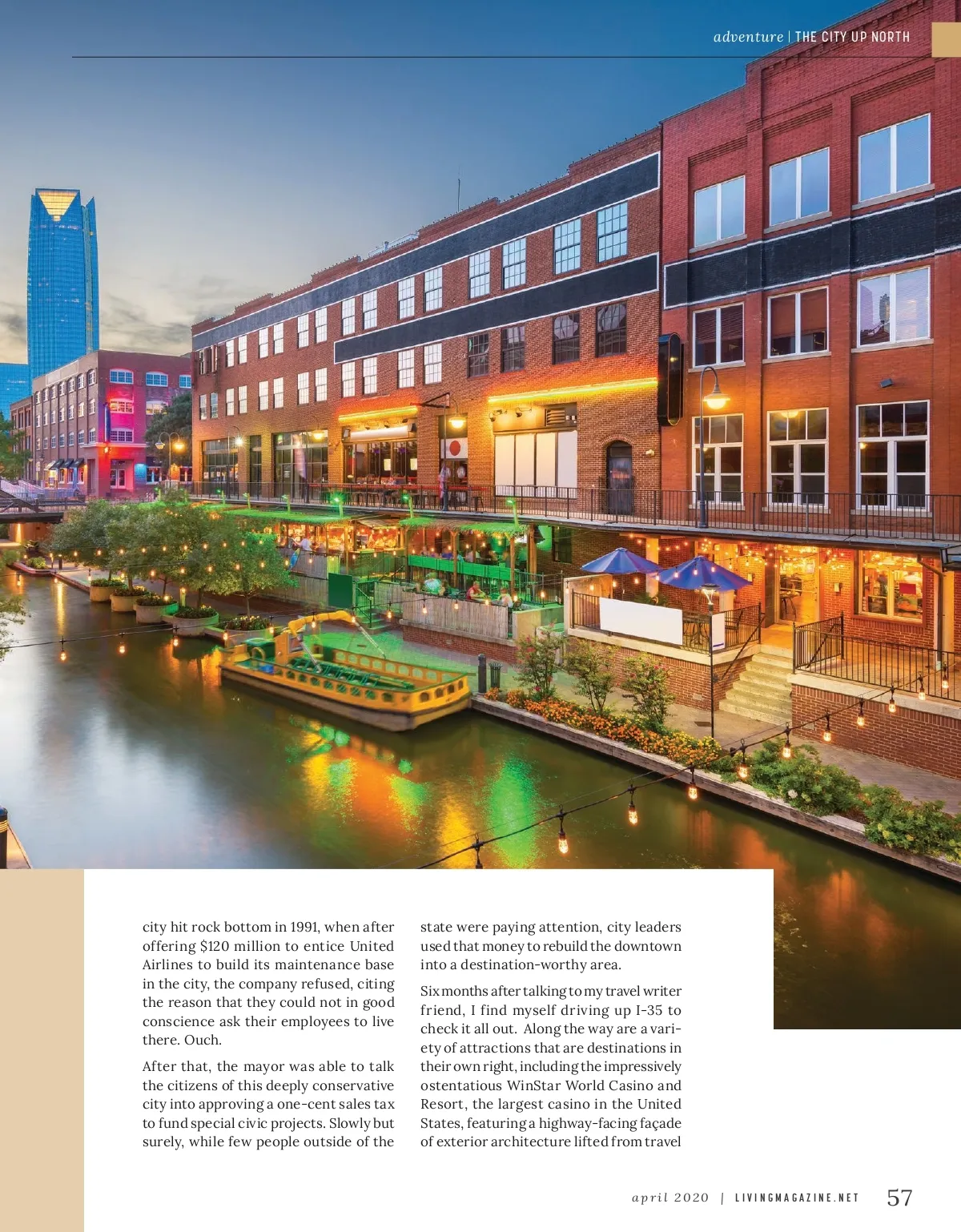 adventure | THE CITY UP NORTH

city hit rock bottom in 1991, when after offering $120 million to entice United Airlines to build its maintenance base in the city, the company refused, citing the reason that they could not in good conscience ask their employees to live there. Ouch.

After that, the mayor was able to talk the citizens of this deeply conservative city into approving a one-cent sales tax to fund special civic projects. Slowly but surely, while few people outside of the state were paying attention, city leaders used that money to rebuild the downtown into a destination-worthy area.

Six months after talking to my travel writer friend, I find myself driving up I-35 to check it all out. Along the way are a variety of attractions that are destinations in their own right, including the impressively ostentatious WinStar World Casino and Resort, the largest casino in the United States, featuring a highway-facing façade of exterior architecture lifted from travel

april 2020 | LIVINGMAGAZINE.NET 57